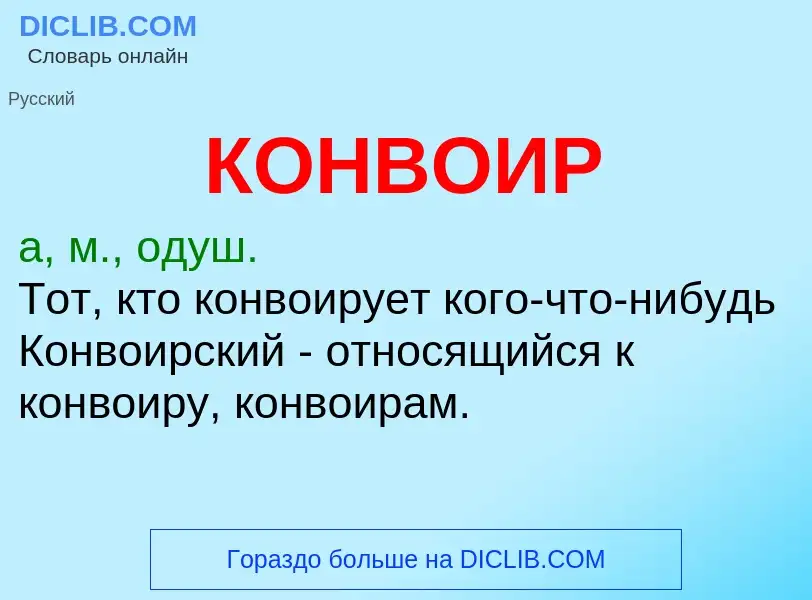 DICLIB.COM
Словарь онлайн

Русский

КОНВОИР

а, м., одуш.
Тот, кто конвоирует кого-что-нибудь
Конвоирский - относящийся к конвоиру, конвоирам.

Гораздо больше на DICLIB.COM